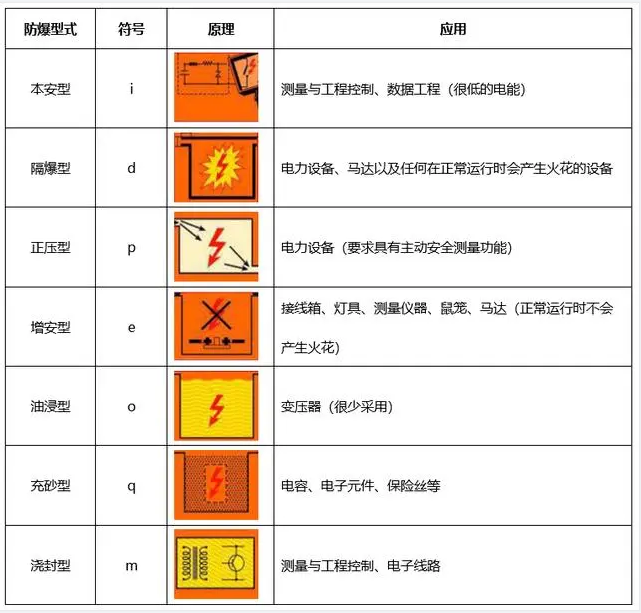 | 防爆型式 | 符号 | 原理 | 应用 |
|---|---|---|---|
| 本安型 | i | | 测量与工程控制、数据工程（很低的电能） |
| 隔爆型 | d | | 电力设备、马达以及任何在正常运行时会产生火花的设备 |
| 正压型 | p | | 电力设备（要求具有主动安全测量功能） |
| 增安型 | e | | 接线箱、灯具、测量仪器、鼠笼、马达（正常运行时不会产生火花） |
| 油浸型 | o | | 变压器（很少采用） |
| 充砂型 | q | | 电容、电子元件、保险丝等 |
| 浇封型 | m | | 测量与工程控制、电子线路 |